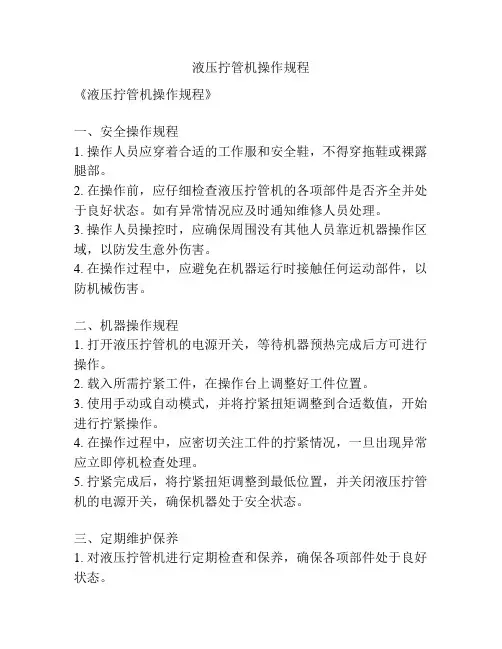 液压拧管机操作规程

《液压拧管机操作规程》

一、安全操作规程
1. 操作人员应穿着合适的工作服和安全鞋，不得穿拖鞋或裸露腿部。
2. 在操作前，应仔细检查液压拧管机的各项部件是否齐全并处于良好状态。如有异常情况应及时通知维修人员处理。
3. 操作人员操控时，应确保周围没有其他人员靠近机器操作区域，以防发生意外伤害。
4. 在操作过程中，应避免在机器运行时接触任何运动部件，以防机械伤害。

二、机器操作规程
1. 打开液压拧管机的电源开关，等待机器预热完成后方可进行操作。
2. 载入所需拧紧工件，在操作台上调整好工件位置。
3. 使用手动或自动模式，并将拧紧扭矩调整到合适数值，开始进行拧紧操作。
4. 在操作过程中，应密切关注工件的拧紧情况，一旦出现异常应立即停机检查处理。
5. 拧紧完成后，将拧紧扭矩调整到最低位置，并关闭液压拧管机的电源开关，确保机器处于安全状态。

三、定期维护保养
1. 对液压拧管机进行定期检查和保养，确保各项部件处于良好状态。